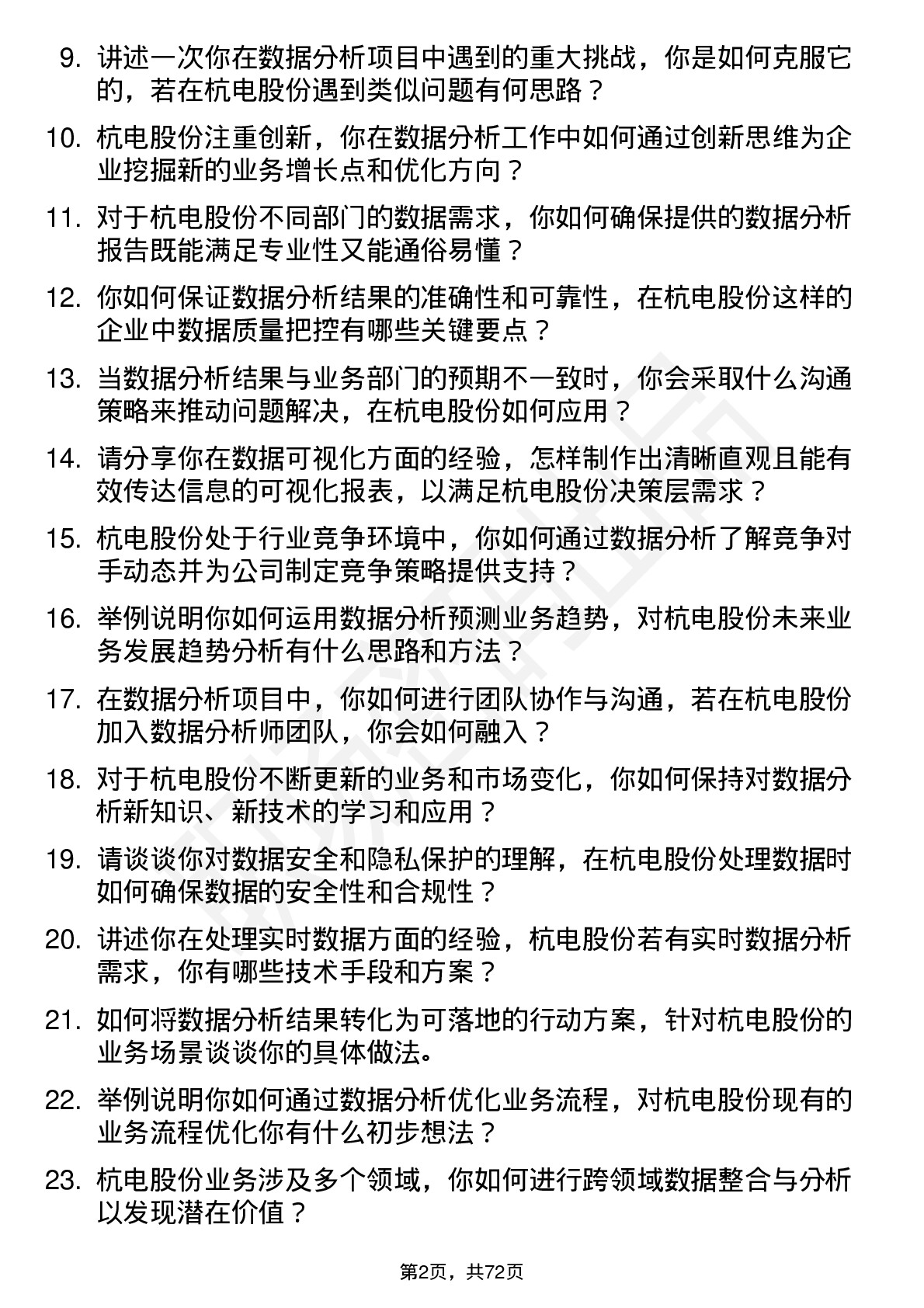 9. 讲述一次你在数据分析项目中遇到的重大挑战，你是如何克服它的，若在杭电股份遇到类似问题有何思路？

10. 杭电股份注重创新，你在数据分析工作中如何通过创新思维为企业挖掘新的业务增长点和优化方向？

11. 对于杭电股份不同部门的数据需求，你如何确保提供的数据分析报告既能满足专业性又能通俗易懂？

12. 你如何保证数据分析结果的准确性和可靠性，在杭电股份这样的企业中数据质量把控有哪些关键要点？

13. 当数据分析结果与业务部门的预期不一致时，你会采取什么沟通策略来推动问题解决，在杭电股份如何应用？

14. 请分享你在数据可视化方面的经验，怎样制作出清晰直观且能有效传达信息的可视化报表，以满足杭电股份决策层需求？

15. 杭电股份处于行业竞争环境中，你如何通过数据分析了解竞争对手动态并为公司制定竞争策略提供支持？

16. 举例说明你如何运用数据分析预测业务趋势，对杭电股份未来业务发展趋势分析有什么思路和方法？

17. 在数据分析项目中，你如何进行团队协作与沟通，若在杭电股份加入数据分析师团队，你会如何融入？

18. 对于杭电股份不断更新的业务和市场变化，你如何保持对数据分析新知识、新技术的学习和应用？

19. 请谈谈你对数据安全和隐私保护的理解，在杭电股份处理数据时如何确保数据的安全性和合规性？

20. 讲述你在处理实时数据方面的经验，杭电股份若有实时数据分析需求，你有哪些技术手段和方案？

21. 如何将数据分析结果转化为可落地的行动方案，针对杭电股份的业务场景谈谈你的具体做法。

22. 举例说明你如何通过数据分析优化业务流程，对杭电股份现有的业务流程优化你有什么初步想法？

23. 杭电股份业务涉及多个领域，你如何进行跨领域数据整合与分析以发现潜在价值？

第2页，共72页